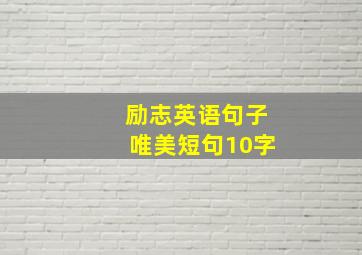 励志英语句子
唯美短句10字